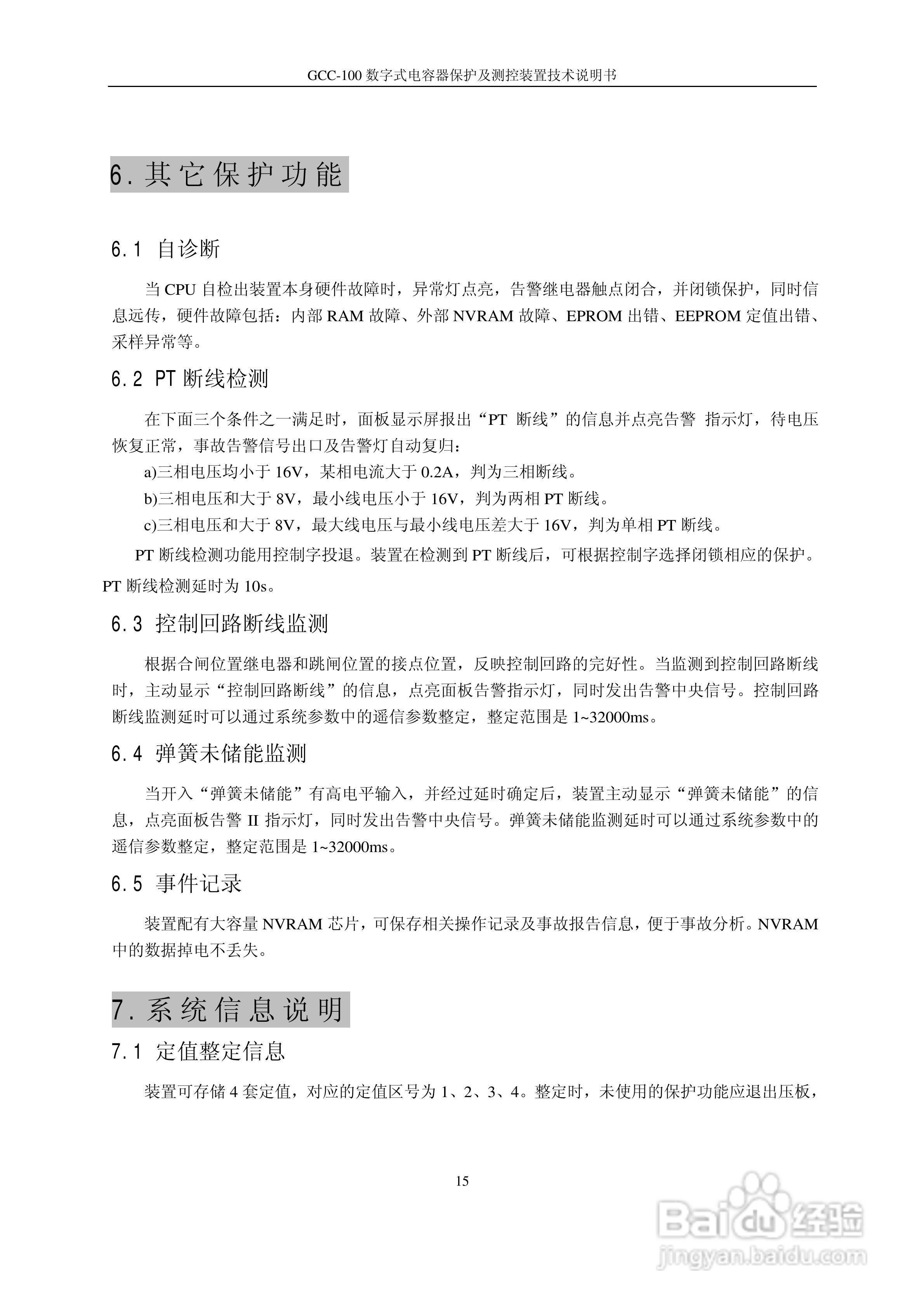 GCC-100 数字式电容器保护及测控装置技术说明书

6. 其它保护功能

6.1 自诊断

当 CPU 自检出装置本身硬件故障时，异常灯点亮，告警继电器触点闭合，并闭锁保护，同时信息远传，硬件故障包括：内部 RAM 故障、外部 NVRAM 故障、EPROM 出错、EEPROM 定值出错、采样异常等。

6.2 PT 断线检测

在下面三个条件之一满足时，面板显示屏报出“PT 断线”的信息并点亮告警 指示灯，待电压恢复正常，事故告警信号出口及告警灯自动复归：

a)三相电压均小于 16V，某相电流大于 0.2A，判为三相断线。

b)三相电压和大于 8V，最小线电压小于 16V，判为两相 PT 断线。

c)三相电压和大于 8V，最大线电压与最小线电压差大于 16V，判为单相 PT 断线。

PT 断线检测功能用控制字投退。装置在检测到 PT 断线后，可根据控制字选择闭锁相应的保护。PT 断线检测延时为 10s。

6.3 控制回路断线监测

根据合闸位置继电器和跳闸位置的接点位置，反映控制回路的完好性。当监测到控制回路断线时，主动显示“控制回路断线”的信息，点亮面板告警指示灯，同时发出告警中央信号。控制回路断线监测延时可以通过系统参数中的遥信参数整定，整定范围是 1~32000ms。

6.4 弹簧未储能监测

当开入“弹簧未储能”有高电平输入，并经过延时确定后，装置主动显示“弹簧未储能”的信息，点亮面板告警 II 指示灯，同时发出告警中央信号。弹簧未储能监测延时可以通过系统参数中的遥信参数整定，整定范围是 1~32000ms。

6.5 事件记录

装置配有大容量 NVRAM 芯片，可保存相关操作记录及事故报告信息，便于事故分析。NVRAM 中的数据掉电不丢失。

7. 系统信息说明

7.1 定值整定信息

装置可存储 4 套定值，对应的定值区号为 1、2、3、4。整定时，未使用的保护功能应退出压板，

15

Baidu 经验
jingyan.baidu.com